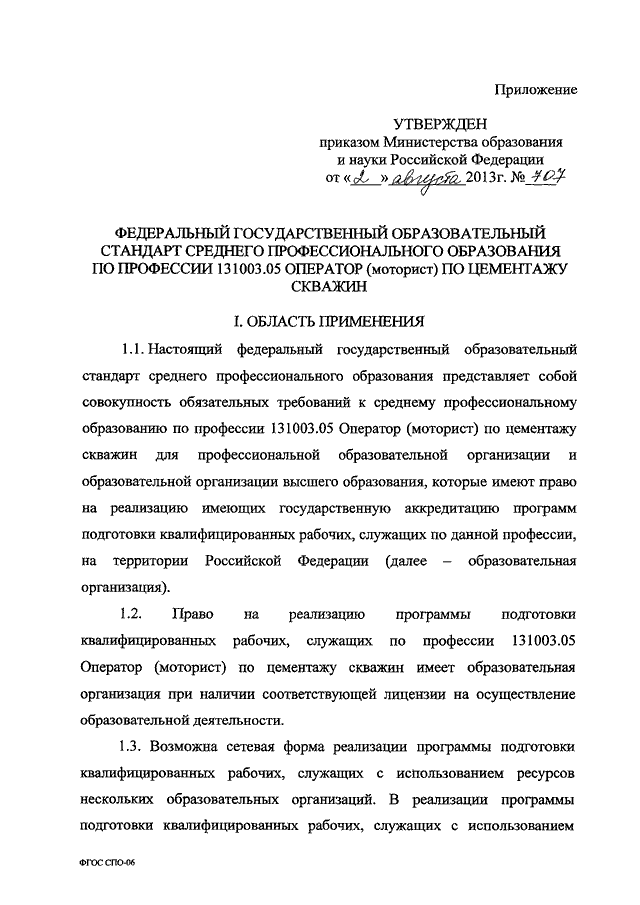 Приложение

УТВЕРЖДЕН
приказом Министерства образования и науки Российской Федерации
от «2» августа 2013г. № 707

ФЕДЕРАЛЬНЫЙ ГОСУДАРСТВЕННЫЙ ОБРАЗОВАТЕЛЬНЫЙ СТАНДАРТ СРЕДНЕГО ПРОФЕССИОНАЛЬНОГО ОБРАЗОВАНИЯ ПО ПРОФЕССИИ 131003.05 ОПЕРАТОР (моторист) ПО ЦЕМЕНТАЖУ СКВАЖИН

I. ОБЛАСТЬ ПРИМЕНЕНИЯ

1.1. Настоящий федеральный государственный образовательный стандарт среднего профессионального образования представляет собой совокупность обязательных требований к среднему профессиональному образованию по профессии 131003.05 Оператор (моторист) по цементажу скважин для профессиональной образовательной организации и образовательной организации высшего образования, которые имеют право на реализацию имеющих государственную аккредитацию программ подготовки квалифицированных рабочих, служащих по данной профессии, на территории Российской Федерации (далее – образовательная организация).

1.2. Право на реализацию программы подготовки квалифицированных рабочих, служащих по профессии 131003.05 Оператор (моторист) по цементажу скважин имеет образовательная организация при наличии соответствующей лицензии на осуществление образовательной деятельности.

1.3. Возможна сетевая форма реализации программы подготовки квалифицированных рабочих, служащих с использованием ресурсов нескольких образовательных организаций. В реализации программы подготовки квалифицированных рабочих, служащих с использованием

ФГОС СПО-06